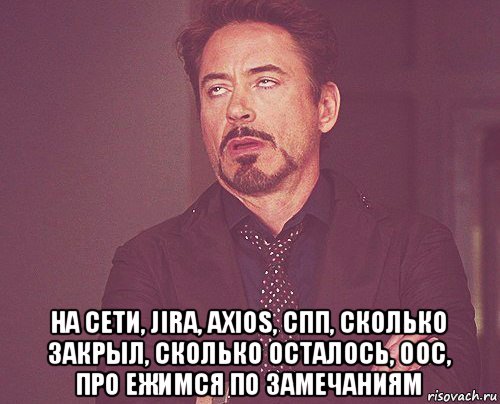 НА СЕТИ, JIRA, AXIOS, СПП, СКОЛЬКО ЗАКРЫЛ, СКОЛЬКО ОСТАЛОСЬ, ООС, ПРО ЕЖИМСЯ ПО ЗАМЕЧАНИЯМ

risovach.ru